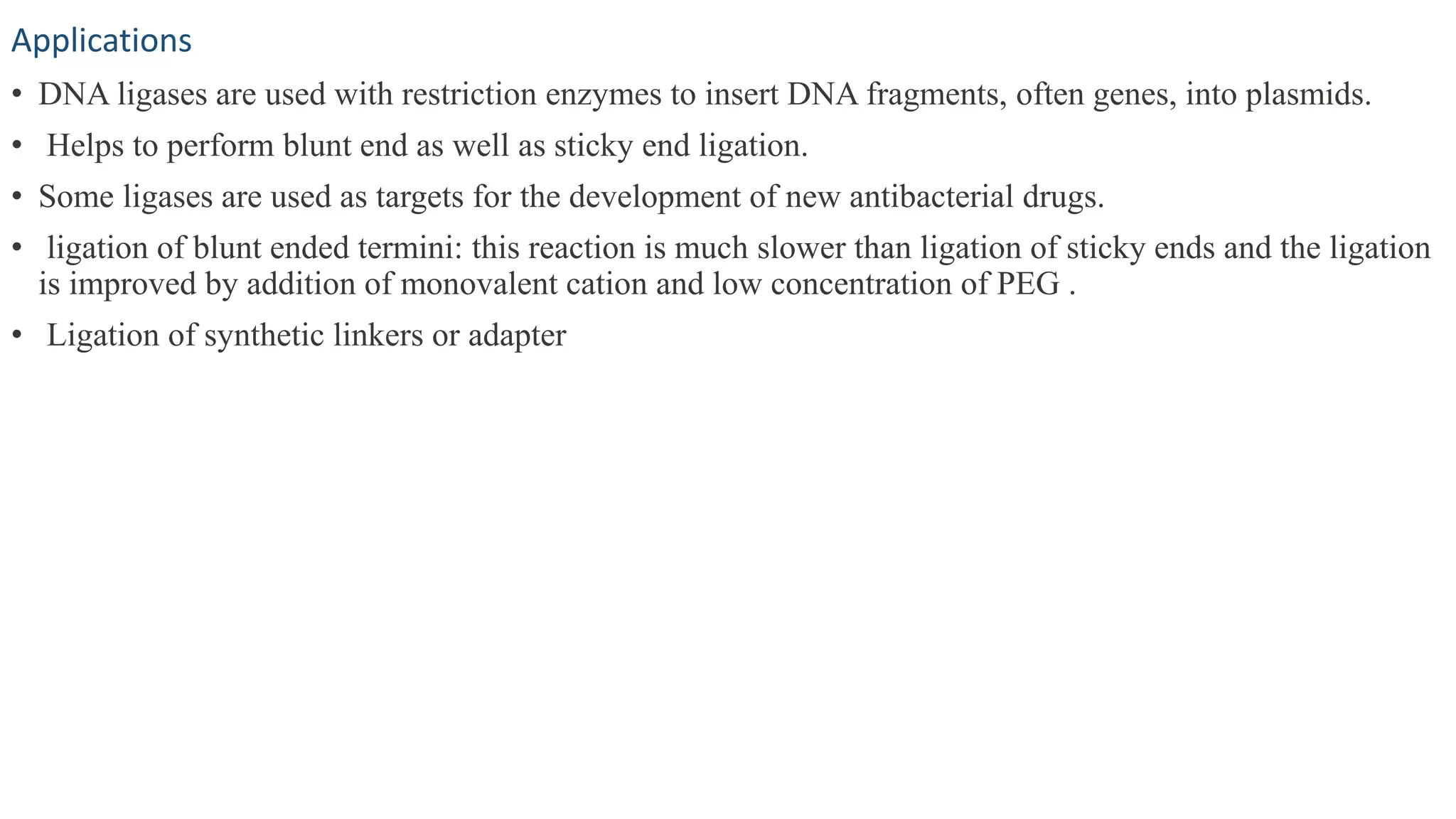 Applications

• DNA ligases are used with restriction enzymes to insert DNA fragments, often genes, into plasmids.

• Helps to perform blunt end as well as sticky end ligation.

• Some ligases are used as targets for the development of new antibacterial drugs.

• ligation of blunt ended termini: this reaction is much slower than ligation of sticky ends and the ligation is improved by addition of monovalent cation and low concentration of PEG .

• Ligation of synthetic linkers or adapter